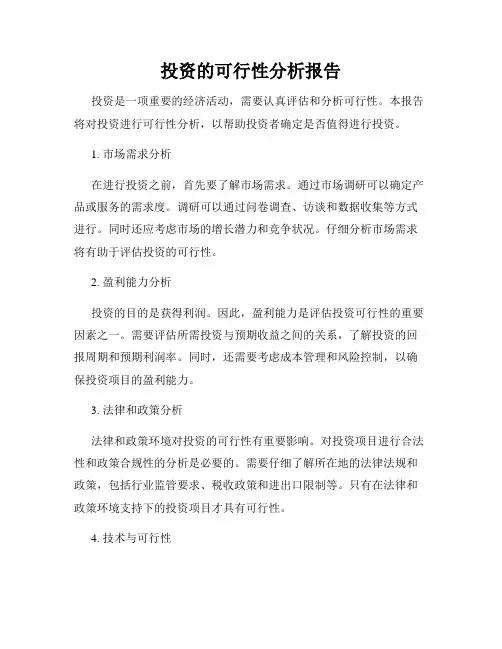 投资的可行性分析报告

投资是一项重要的经济活动，需要认真评估和分析可行性。本报告将对投资进行可行性分析，以帮助投资者确定是否值得进行投资。

1. 市场需求分析

在进行投资之前，首先要了解市场需求。通过市场调研可以确定产品或服务的需求度。调研可以通过问卷调查、访谈和数据收集等方式进行。同时还应考虑市场的增长潜力和竞争状况。仔细分析市场需求将有助于评估投资的可行性。

2. 盈利能力分析

投资的目的是获得利润。因此，盈利能力是评估投资可行性的重要因素之一。需要评估所需投资与预期收益之间的关系，了解投资的回报周期和预期利润率。同时，还需要考虑成本管理和风险控制，以确保投资项目的盈利能力。

3. 法律和政策分析

法律和政策环境对投资的可行性有重要影响。对投资项目进行合法性和政策合规性的分析是必要的。需要仔细了解所在地的法律法规和政策，包括行业监管要求、税收政策和进出口限制等。只有在法律和政策环境支持下的投资项目才具有可行性。

4. 技术与可行性